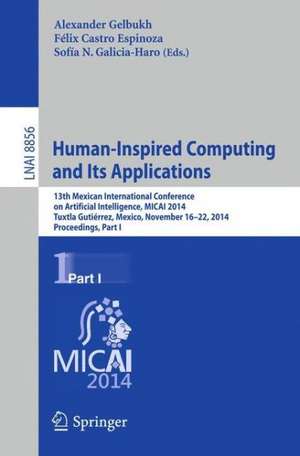 Alexander Gelbukh
Félix Castro Espinoza
Sofía N. Galicia-Haro (Eds.)

LNAI 8856

Human-Inspired Computing and Its Applications

13th Mexican International Conference on Artificial Intelligence, MICAI 2014
Tuxtla Gutiérrez, Mexico, November 16–22, 2014
Proceedings, Part I

1 Part I

MICAI
2014

Springer